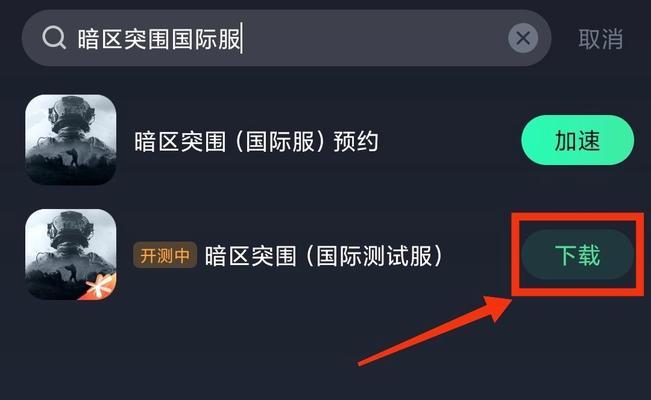 暗区突围国际服

取消

暗区突围（国际服）预约

加速

开测中 暗区突围（国际测试服）

下载